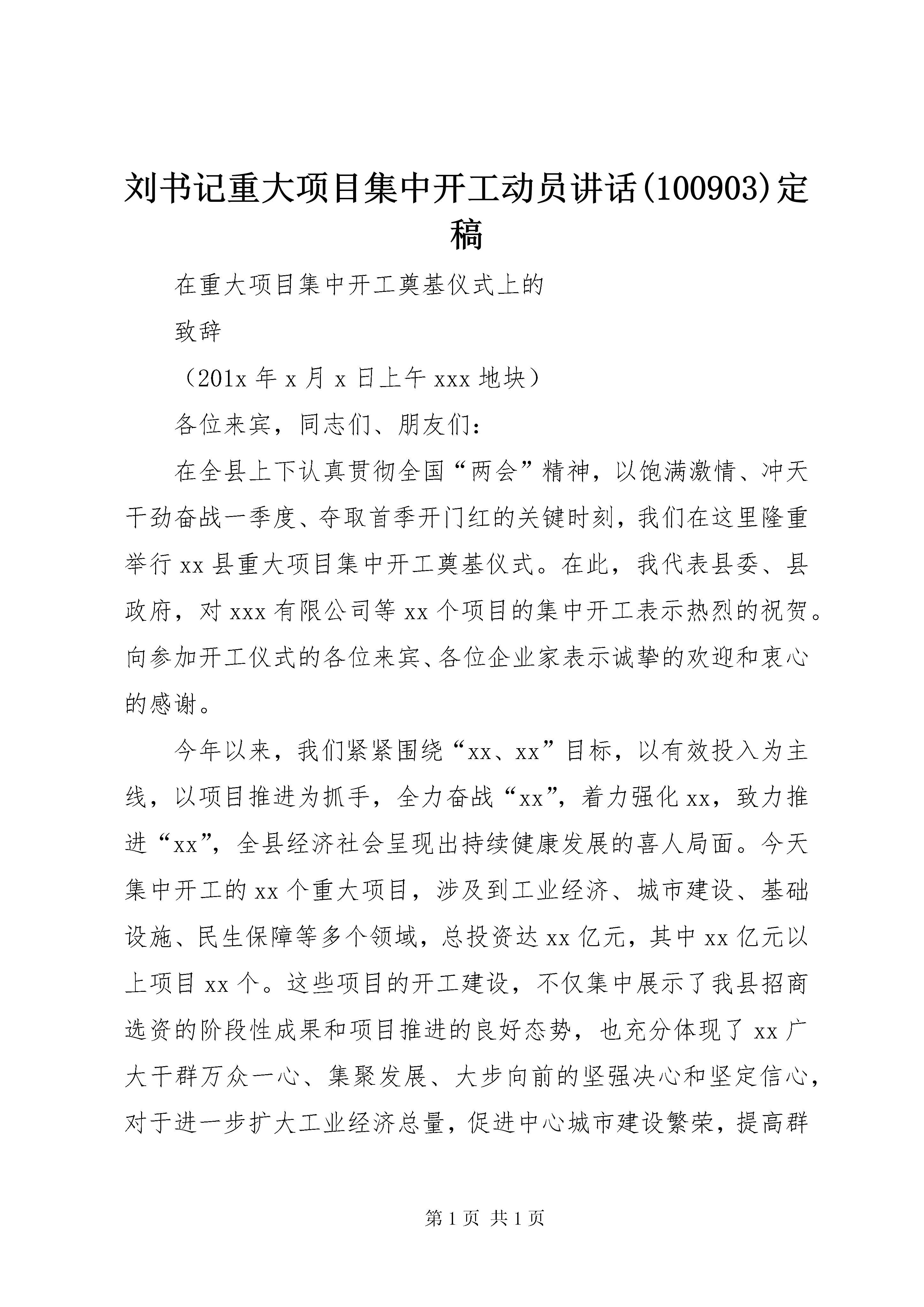 刘书记重大项目集中开工动员讲话(100903)定稿

在重大项目集中开工奠基仪式上的

致辞

（201x 年 x 月 x 日上午 xxx 地块）

各位来宾，同志们、朋友们：

在全县上下认真贯彻全国“两会”精神，以饱满激情、冲天干劲奋战一季度、夺取首季开门红的关键时刻，我们在这里隆重举行 xx 县重大项目集中开工奠基仪式。在此，我代表县委、县政府，对 xxx 有限公司等 xx 个项目的集中开工表示热烈的祝贺。向参加开工仪式的各位来宾、各位企业家表示诚挚的欢迎和衷心的感谢。

今年以来，我们紧紧围绕“xx、xx”目标，以有效投入为主线，以项目推进为抓手，全力奋战“xx”，着力强化 xx，致力推进“xx”，全县经济社会呈现出持续健康发展的喜人局面。今天集中开工的 xx 个重大项目，涉及到工业经济、城市建设、基础设施、民生保障等多个领域，总投资达 xx 亿元，其中 xx 亿元以上项目 xx 个。这些项目的开工建设，不仅集中展示了我县招商选资的阶段性成果和项目推进的良好态势，也充分体现了 xx 广大干群万众一心、集聚发展、大步向前的坚强决心和坚定信心，对于进一步扩大工业经济总量，促进中心城市建设繁荣，提高群

第 1 页 共 1 页